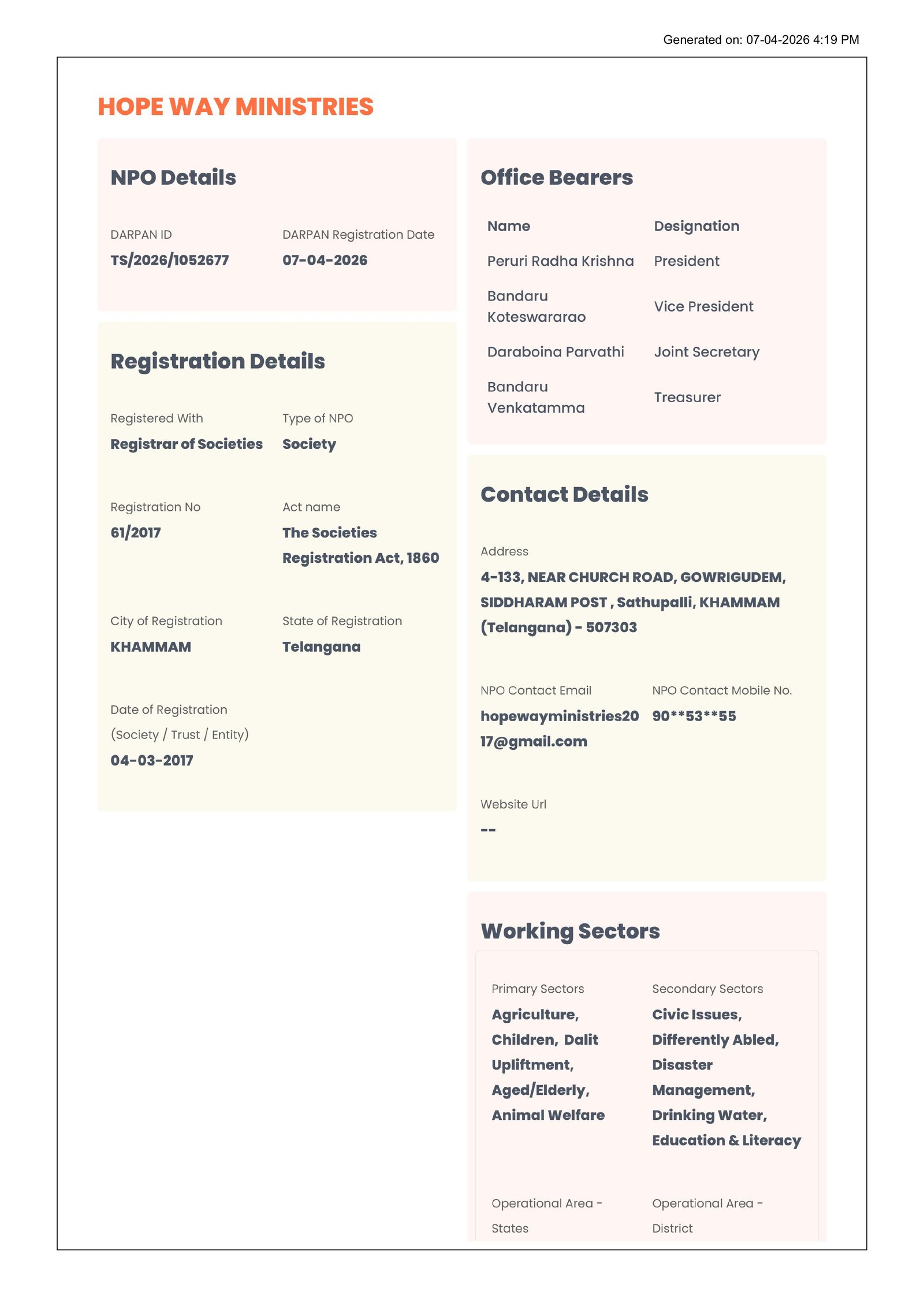 Generated on: 07-04-2026 4:19 PM

HOPE WAY MINISTRIES

NPO Details

DARPAN ID
TS/2026/1052677

DARPAN Registration Date
07-04-2026

Registration Details

Registered With
Registrar of Societies

Type of NPO
Society

Registration No
61/2017

Act name
The Societies Registration Act, 1860

City of Registration
KHAMMAM

State of Registration
Telangana

Date of Registration (Society / Trust / Entity)
04-03-2017

Office Bearers

| Name | Designation |
|---|---|
| Peruri Radha Krishna | President |
| Bandaru Koteswararao | Vice President |
| Daraboina Parvathi | Joint Secretary |
| Bandaru Venkatamma | Treasurer |

Contact Details

Address
4-133, NEAR CHURCH ROAD, GOWRIGUDEM, SIDDHARAM POST , Sathupalli, KHAMMAM (Telangana) - 507303

NPO Contact Email
hopewayministries2017@gmail.com

NPO Contact Mobile No.
90**53**55

Website Url
--

Working Sectors

Primary Sectors
Agriculture, Children, Dalit Upliftment, Aged/Elderly, Animal Welfare

Secondary Sectors
Civic Issues, Differently Abled, Disaster Management, Drinking Water, Education & Literacy

Operational Area - States

Operational Area - District